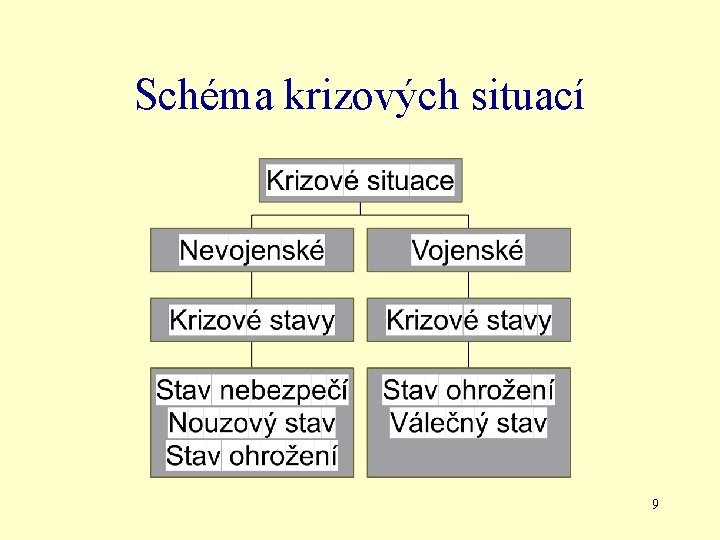 Schéma krizových situací

Krizové situace

Nevojenské

Krizové stavy

Stav nebezpečí
Nouzový stav
Stav ohrožení

Vojenské

Krizové stavy

Stav ohrožení
Válečný stav

9